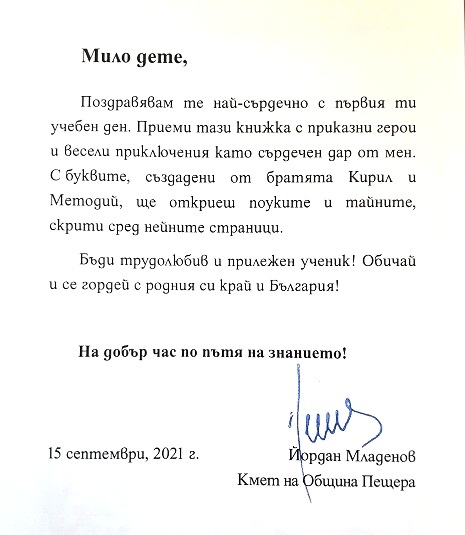 Мило дете,

Поздравявам те най-сърдечно с първия ти учебен ден. Приеми тази книжка с приказни герои и весели приключения като сърдечен дар от мен. С буквите, създадени от братята Кирил и Методий, ще откриеш поуките и тайните, скрити сред нейните страници.

Бъди трудолюбив и прилежен ученик! Обичай и се гордей с родния си край и България!

На добър час по пътя на знанието!

15 септември, 2021 г.

Йордан Младенов
Кмет на Община Пещера